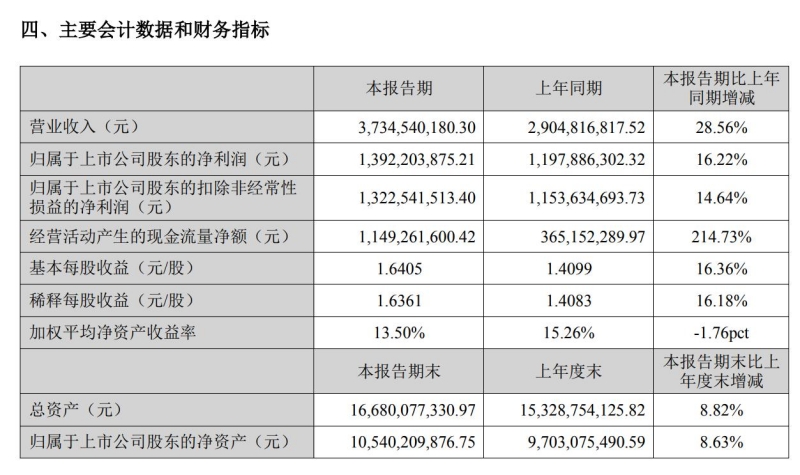 四、主要会计数据和财务指标

| | 本报告期 | 上年同期 | 本报告期比上年同期增减 |
|---|---|---|---|
| 营业收入（元） | 3,734,540,180.30 | 2,904,816,817.52 | 28.56% |
| 归属于上市公司股东的净利润（元） | 1,392,203,875.21 | 1,197,886,302.32 | 16.22% |
| 归属于上市公司股东的扣除非经常性损益的净利润（元） | 1,322,541,513.40 | 1,153,634,693.73 | 14.64% |
| 经营活动产生的现金流量净额（元） | 1,149,261,600.42 | 365,152,289.97 | 214.73% |
| 基本每股收益（元/股） | 1.6405 | 1.4099 | 16.36% |
| 稀释每股收益（元/股） | 1.6361 | 1.4083 | 16.18% |
| 加权平均净资产收益率 | 13.50% | 15.26% | -1.76pct |
| | 本报告期末 | 上年度末 | 本报告期末比上年度末增减 |
| 总资产（元） | 16,680,077,330.97 | 15,328,754,125.82 | 8.82% |
| 归属于上市公司股东的净资产（元） | 10,540,209,876.75 | 9,703,075,490.59 | 8.63% |